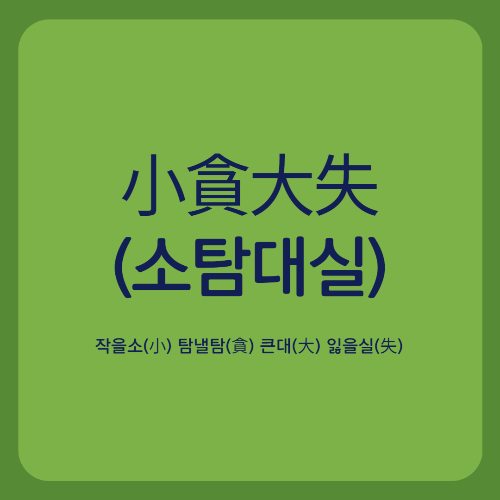 小貪大失
(소탐대실)

작을소(小) 탐낼탐(貪) 큰대(大) 잃을실(失)